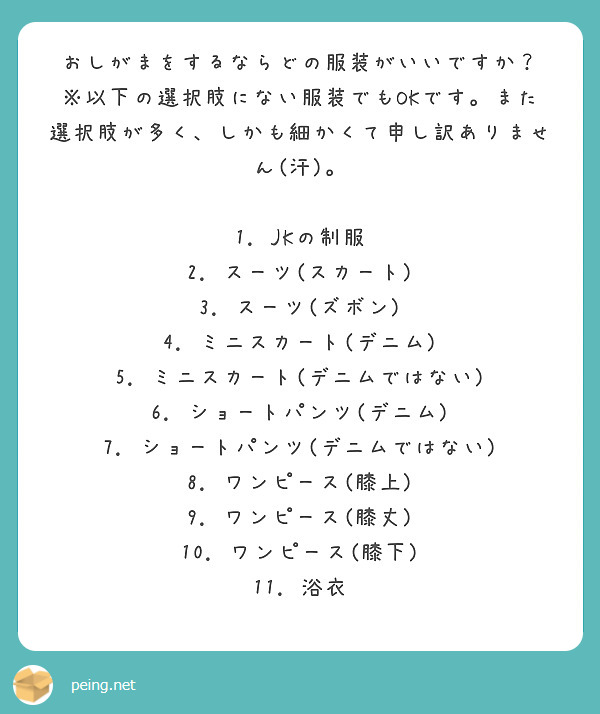 おしがまをするならどの服装がいいですか？
※以下の選択肢にない服装でもOKです。また選択肢が多く、しかも細かくて申し訳ありません(汗)。

1. JKの制服
2. スーツ(スカート)
3. スーツ(ズボン)
4. ミニスカート(デニム)
5. ミニスカート(デニムではない)
6. ショートパンツ(デニム)
7. ショートパンツ(デニムではない)
8. ワンピース(膝上)
9. ワンピース(膝丈)
10. ワンピース(膝下)
11. 浴衣

peing.net